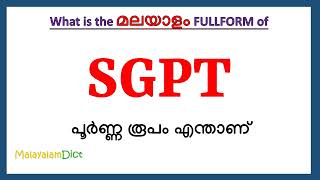 What is the മലയാളം FULLFORM of

SGPT

പൂർണ്ണ രൂപം എന്താണ്

MalayalamDict